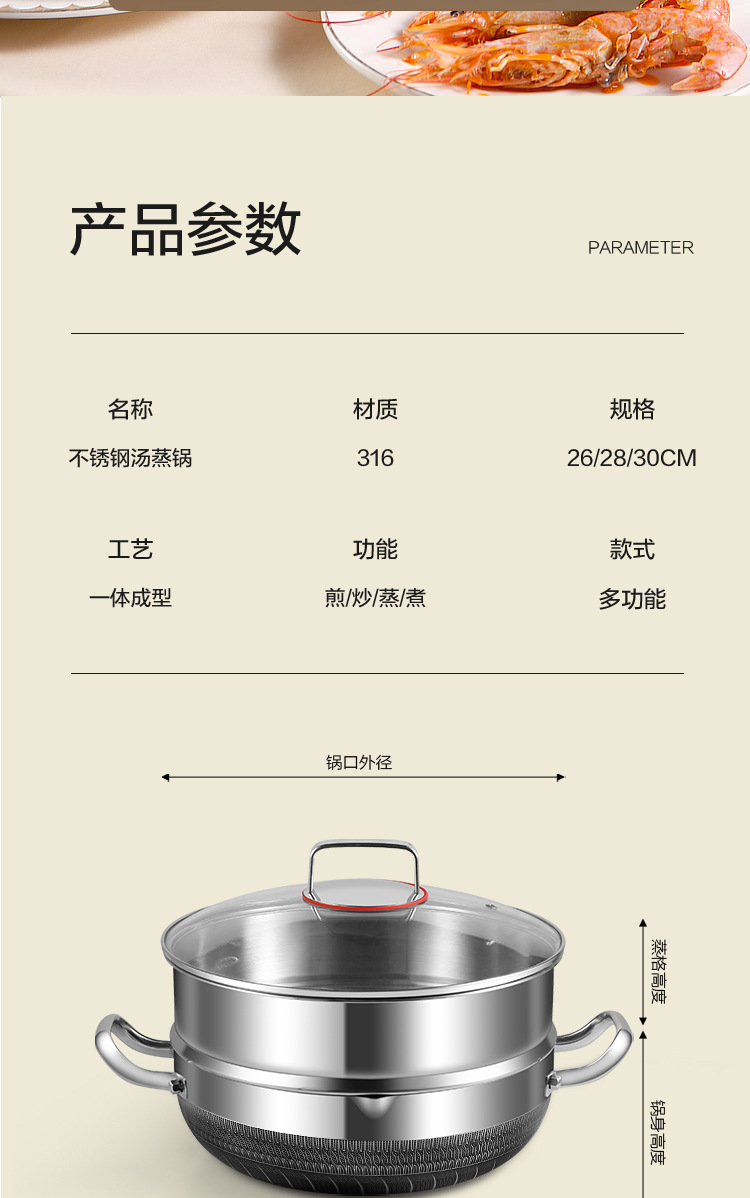 产品参数

PARAMETER

名称
不锈钢汤蒸锅

材质
316

规格
26/28/30CM

工艺
一体成型

功能
煎/炒/蒸/煮

款式
多功能

锅口外径

蒸格高度

锅身高度